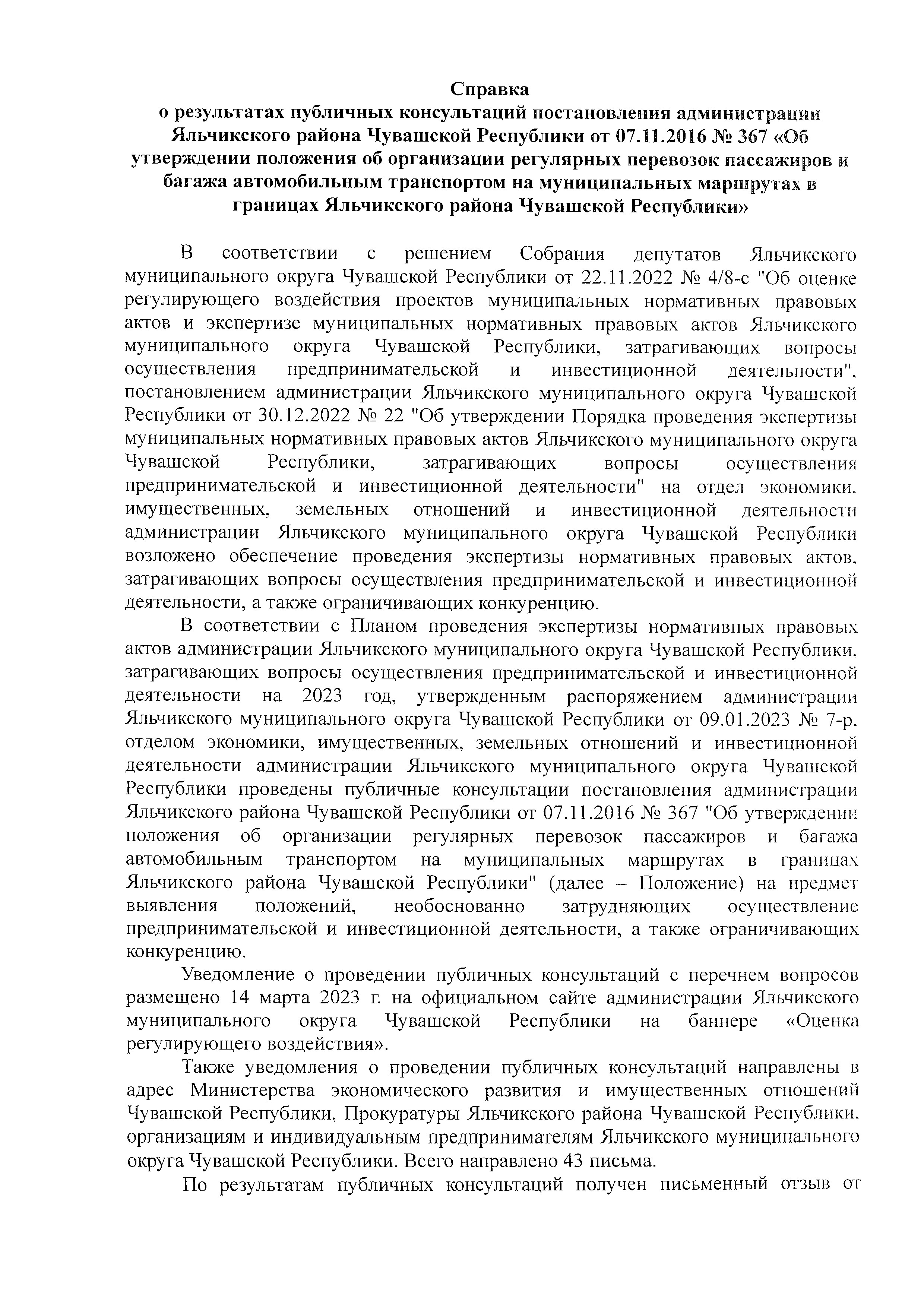 Справка
о результатах публичных консультаций постановления администрации Яльчикского района Чувашской Республики от 07.11.2016 № 367 «Об утверждении положения об организации регулярных перевозок пассажиров и багажа автомобильным транспортом на муниципальных маршрутах в границах Яльчикского района Чувашской Республики»

В соответствии с решением Собрания депутатов Яльчикского муниципального округа Чувашской Республики от 22.11.2022 № 4/8-с "Об оценке регулирующего воздействия проектов муниципальных нормативных правовых актов и экспертизе муниципальных нормативных правовых актов Яльчикского муниципального округа Чувашской Республики, затрагивающих вопросы осуществления предпринимательской и инвестиционной деятельности", постановлением администрации Яльчикского муниципального округа Чувашской Республики от 30.12.2022 № 22 "Об утверждении Порядка проведения экспертизы муниципальных нормативных правовых актов Яльчикского муниципального округа Чувашской Республики, затрагивающих вопросы осуществления предпринимательской и инвестиционной деятельности" на отдел экономики, имущественных, земельных отношений и инвестиционной деятельности администрации Яльчикского муниципального округа Чувашской Республики возложено обеспечение проведения экспертизы нормативных правовых актов, затрагивающих вопросы осуществления предпринимательской и инвестиционной деятельности, а также ограничивающих конкуренцию.

В соответствии с Планом проведения экспертизы нормативных правовых актов администрации Яльчикского муниципального округа Чувашской Республики, затрагивающих вопросы осуществления предпринимательской и инвестиционной деятельности на 2023 год, утвержденным распоряжением администрации Яльчикского муниципального округа Чувашской Республики от 09.01.2023 № 7-р, отделом экономики, имущественных, земельных отношений и инвестиционной деятельности администрации Яльчикского муниципального округа Чувашской Республики проведены публичные консультации постановления администрации Яльчикского района Чувашской Республики от 07.11.2016 № 367 "Об утверждении положения об организации регулярных перевозок пассажиров и багажа автомобильным транспортом на муниципальных маршрутах в границах Яльчикского района Чувашской Республики" (далее – Положение) на предмет выявления положений, необоснованно затрудняющих осуществление предпринимательской и инвестиционной деятельности, а также ограничивающих конкуренцию.

Уведомление о проведении публичных консультаций с перечнем вопросов размещено 14 марта 2023 г. на официальном сайте администрации Яльчикского муниципального округа Чувашской Республики на баннере «Оценка регулирующего воздействия».

Также уведомления о проведении публичных консультаций направлены в адрес Министерства экономического развития и имущественных отношений Чувашской Республики, Прокуратуры Яльчикского района Чувашской Республики, организациям и индивидуальным предпринимателям Яльчикского муниципального округа Чувашской Республики. Всего направлено 43 письма.

По результатам публичных консультаций получен письменный отзыв от